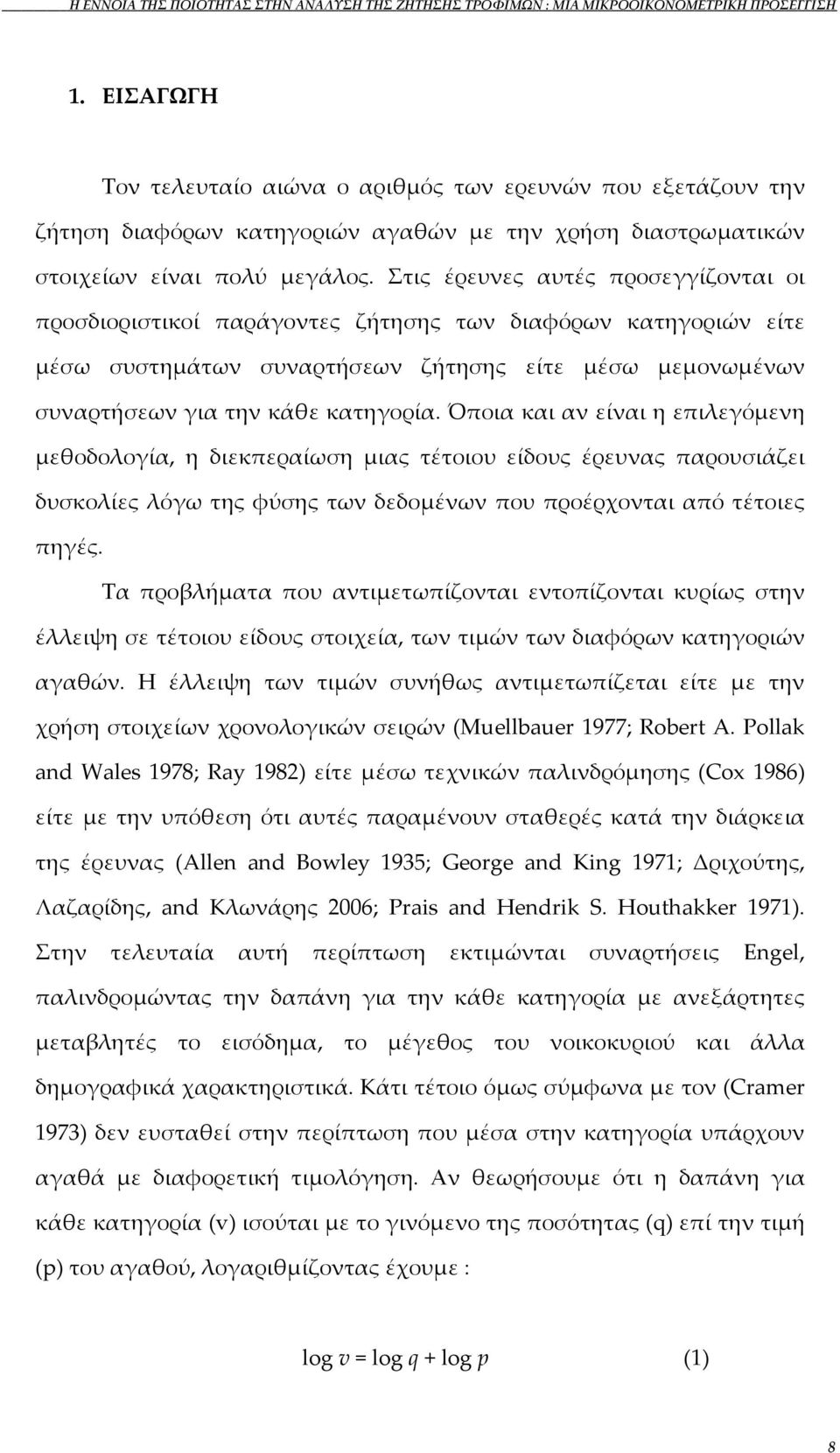 Η ΕΝΝΟΙΑ ΤΗΣ ΠΟΙΟΤΗΤΑΣ ΣΤΗΝ ΑΝΑΛΥΣΗ ΤΗΣ ΖΗΤΗΣΗΣ ΤΡΟΦΙΜΩΝ : ΜΙΑ ΜΙΚΡΟΟΙΚΟΝΟΜΕΤΡΙΚΗ ΠΡΟΣΕΓΓΙΣΗ

1. ΕΙΣΑΓΩΓΗ

Τον τελευταίο αιώνα ο αριθμός των ερευνών που εξετάζουν την ζήτηση διαφόρων κατηγοριών αγαθών με την χρήση διαστρωματικών στοιχείων είναι πολύ μεγάλος. Στις έρευνες αυτές προσεγγίζονται οι προσδιοριστικοί παράγοντες ζήτησης των διαφόρων κατηγοριών είτε μέσω συστημάτων συναρτήσεων ζήτησης είτε μέσω μεμονωμένων συναρτήσεων για την κάθε κατηγορία. Όποια και αν είναι η επιλεγόμενη μεθοδολογία, η διεκπεραίωση μιας τέτοιου είδους έρευνας παρουσιάζει δυσκολίες λόγω της φύσης των δεδομένων που προέρχονται από τέτοιες πηγές.

Τα προβλήματα που αντιμετωπίζονται εντοπίζονται κυρίως στην έλλειψη σε τέτοιου είδους στοιχεία, των τιμών των διαφόρων κατηγοριών αγαθών. Η έλλειψη των τιμών συνήθως αντιμετωπίζεται είτε με την χρήση στοιχείων χρονολογικών σειρών (Muellbauer 1977; Robert A. Pollak and Wales 1978; Ray 1982) είτε μέσω τεχνικών παλινδρόμησης (Cox 1986) είτε με την υπόθεση ότι αυτές παραμένουν σταθερές κατά την διάρκεια της έρευνας (Allen and Bowley 1935; George and King 1971; Δριχούτης, Λαζαρίδης, and Κλωνάρης 2006; Prais and Hendrik S. Houthakker 1971). Στην τελευταία αυτή περίπτωση εκτιμώνται συναρτήσεις Engel, παλινδρομώντας την δαπάνη για την κάθε κατηγορία με ανεξάρτητες μεταβλητές το εισόδημα, το μέγεθος του νοικοκυριού και άλλα δημογραφικά χαρακτηριστικά. Κάτι τέτοιο όμως σύμφωνα με τον (Cramer 1973) δεν ευσταθεί στην περίπτωση που μέσα στην κατηγορία υπάρχουν αγαθά με διαφορετική τιμολόγηση. Αν θεωρήσουμε ότι η δαπάνη για κάθε κατηγορία (v) ισούται με το γινόμενο της ποσότητας (q) επί την τιμή (p) του αγαθού, λογαριθμίζοντας έχουμε :

$\log v = \log q + \log p$ (1)

8